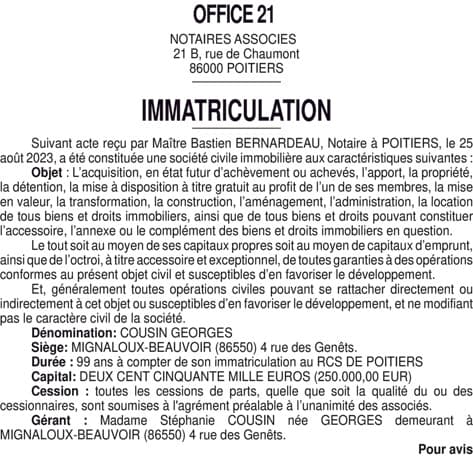 OFFICE 21

NOTAIRES ASSOCIES
21 B, rue de Chaumont
86000 POITIERS

IMMATRICULATION

Suivant acte reçu par Maître Bastien BERNARDEAU, Notaire à POITIERS, le 25 août 2023, a été constituée une société civile immobilière aux caractéristiques suivantes :

Objet : L'acquisition, en état futur d'achèvement ou achevés, l'apport, la propriété, la détention, la mise à disposition à titre gratuit au profit de l'un de ses membres, la mise en valeur, la transformation, la construction, l'aménagement, l'administration, la location de tous biens et droits immobiliers, ainsi que de tous biens et droits pouvant constituer l'accessoire, l'annexe ou le complément des biens et droits immobiliers en question.

Le tout soit au moyen de ses capitaux propres soit au moyen de capitaux d'emprunt, ainsi que de l'octroi, à titre accessoire et exceptionnel, de toutes garanties à des opérations conformes au présent objet civil et susceptibles d'en favoriser le développement.

Et, généralement toutes opérations civiles pouvant se rattacher directement ou indirectement à cet objet ou susceptibles d'en favoriser le développement, et ne modifiant pas le caractère civil de la société.

Dénomination: COUSIN GEORGES
Siège: MIGNALOUX-BEAUVOIR (86550) 4 rue des Genêts.
Durée : 99 ans à compter de son immatriculation au RCS DE POITIERS
Capital: DEUX CENT CINQUANTE MILLE EUROS (250.000,00 EUR)
Cession : toutes les cessions de parts, quelle que soit la qualité du ou des cessionnaires, sont soumises à l'agrément préalable à l'unanimité des associés.
Gérant : Madame Stéphanie COUSIN née GEORGES demeurant à MIGNALOUX-BEAUVOIR (86550) 4 rue des Genêts.

Pour avis